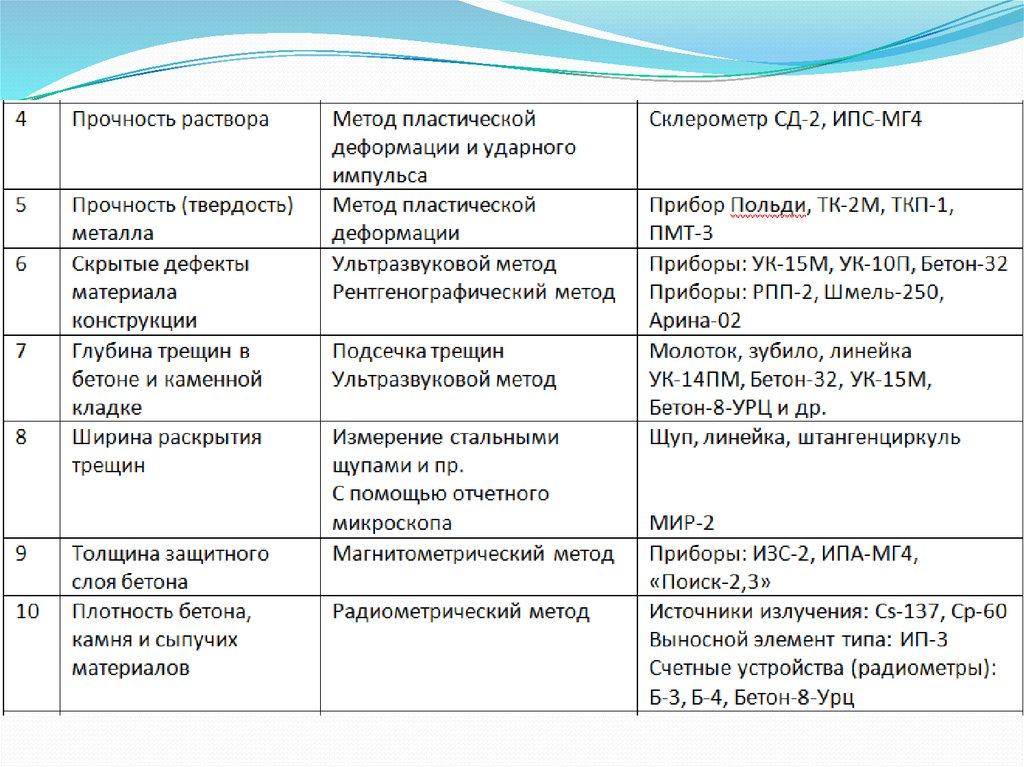 | 4 | Прочность раствора | Метод пластической деформации и ударного импульса | Склерометр СД-2, ИПС-МГ4 |
|---|---|---|---|
| 5 | Прочность (твердость) металла | Метод пластической деформации | Прибор Польди, ТК-2М, ТКП-1, ПМТ-3 |
| 6 | Скрытые дефекты материала конструкции | Ультразвуковой метод Рентгенографический метод | Приборы: УК-15М, УК-10П, Бетон-32 Приборы: РПП-2, Шмель-250, Арина-02 |
| 7 | Глубина трещин в бетоне и каменной кладке | Подсечка трещин Ультразвуковой метод | Молоток, зубило, линейка УК-14ПМ, Бетон-32, УК-15М, Бетон-8-УРЦ и др. |
| 8 | Ширина раскрытия трещин | Измерение стальными щупами и пр. С помощью отчетного микроскопа | Щуп, линейка, штангенциркуль МИР-2 |
| 9 | Толщина защитного слоя бетона | Магнитометрический метод | Приборы: ИЗС-2, ИПА-МГ4, «Поиск-2,3» |
| 10 | Плотность бетона, камня и сыпучих материалов | Радиометрический метод | Источники излучения: Cs-137, Ср-60 Выносной элемент типа: ИП-3 Счетные устройства (радиометры): Б-3, Б-4, Бетон-8-Урц |